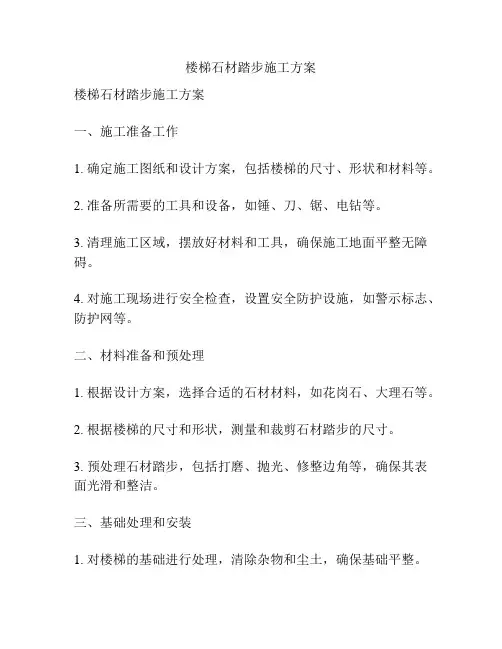 楼梯石材踏步施工方案

楼梯石材踏步施工方案

一、施工准备工作

1. 确定施工图纸和设计方案，包括楼梯的尺寸、形状和材料等。

2. 准备所需要的工具和设备，如锤、刀、锯、电钻等。

3. 清理施工区域，摆放好材料和工具，确保施工地面平整无障碍。

4. 对施工现场进行安全检查，设置安全防护设施，如警示标志、防护网等。

二、材料准备和预处理

1. 根据设计方案，选择合适的石材材料，如花岗石、大理石等。

2. 根据楼梯的尺寸和形状，测量和裁剪石材踏步的尺寸。

3. 预处理石材踏步，包括打磨、抛光、修整边角等，确保其表面光滑和整洁。

三、基础处理和安装

1. 对楼梯的基础进行处理，清除杂物和尘土，确保基础平整。